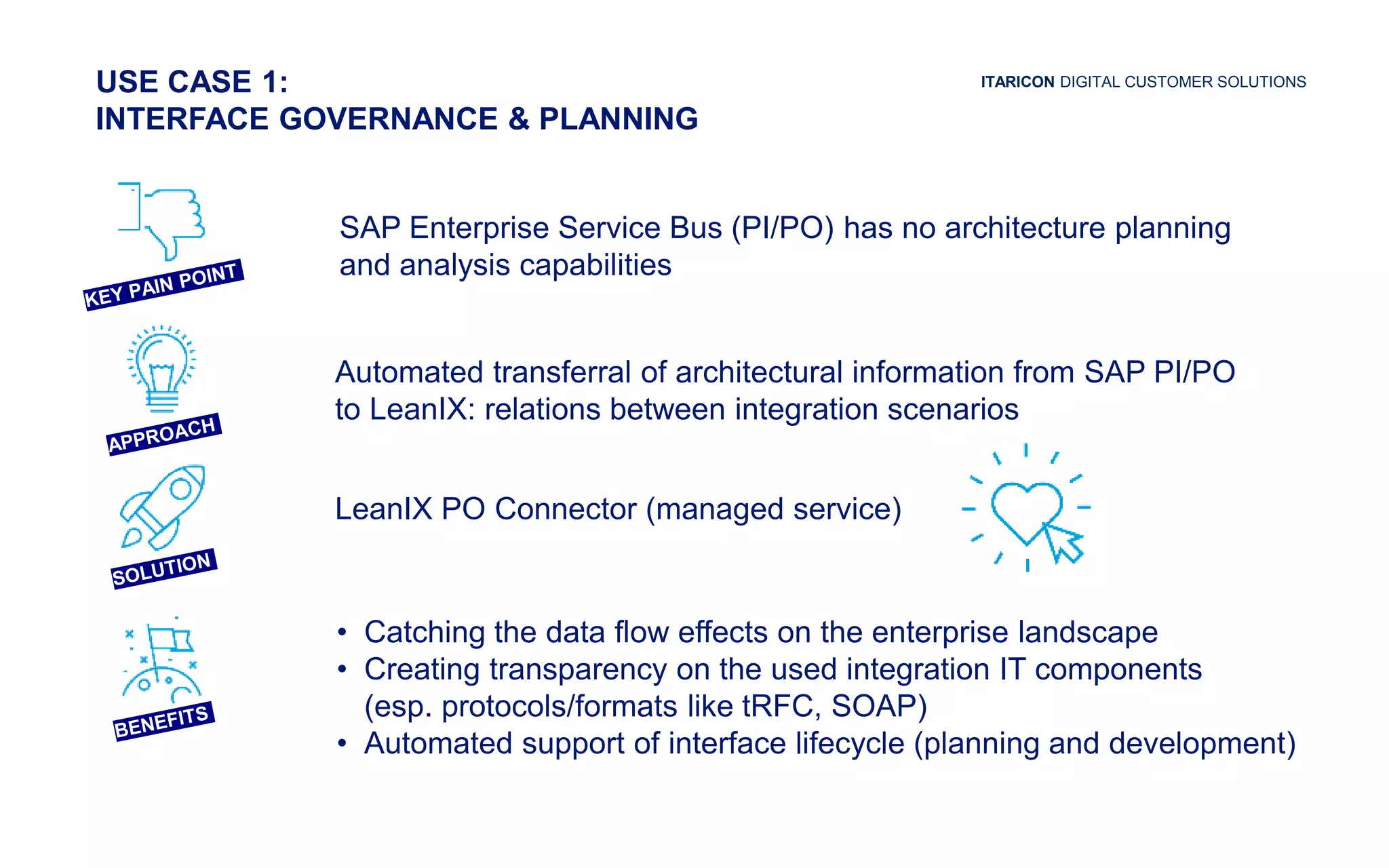 USE CASE 1:
INTERFACE GOVERNANCE & PLANNING

ITARICON DIGITAL CUSTOMER SOLUTIONS

KEY PAIN POINT

SAP Enterprise Service Bus (PI/PO) has no architecture planning and analysis capabilities

APPROACH

Automated transferral of architectural information from SAP PI/PO to LeanIX: relations between integration scenarios

SOLUTION

LeanIX PO Connector (managed service)

BENEFITS

• Catching the data flow effects on the enterprise landscape
• Creating transparency on the used integration IT components (esp. protocols/formats like tRFC, SOAP)
• Automated support of interface lifecycle (planning and development)